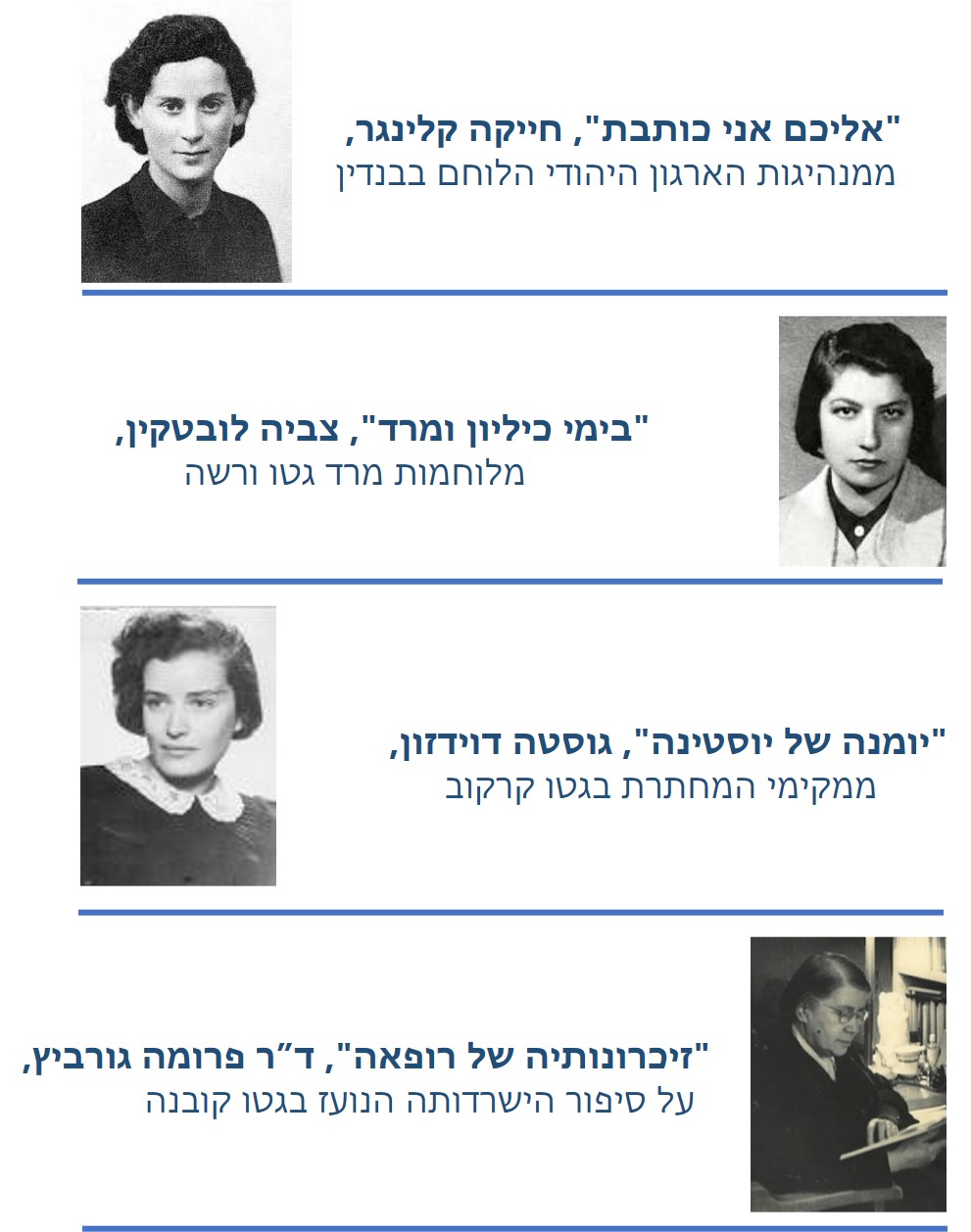 "אליכם אני כותבת", חייקה קלינגר,
ממנהיגות הארגון היהודי הלוחם בבנדין

"בימי כיליון ומרד", צביה לובטקין,
מלוחמות מרד גטו ורשה

"יומנה של יוסטינה", גוסטה דוידזון,
ממקימי המחתרת בגטו קרקוב

"זיכרונותיה של רופאה", ד"ר פרומה גורביץ,
על סיפור הישרדותה הנועז בגטו קובנה